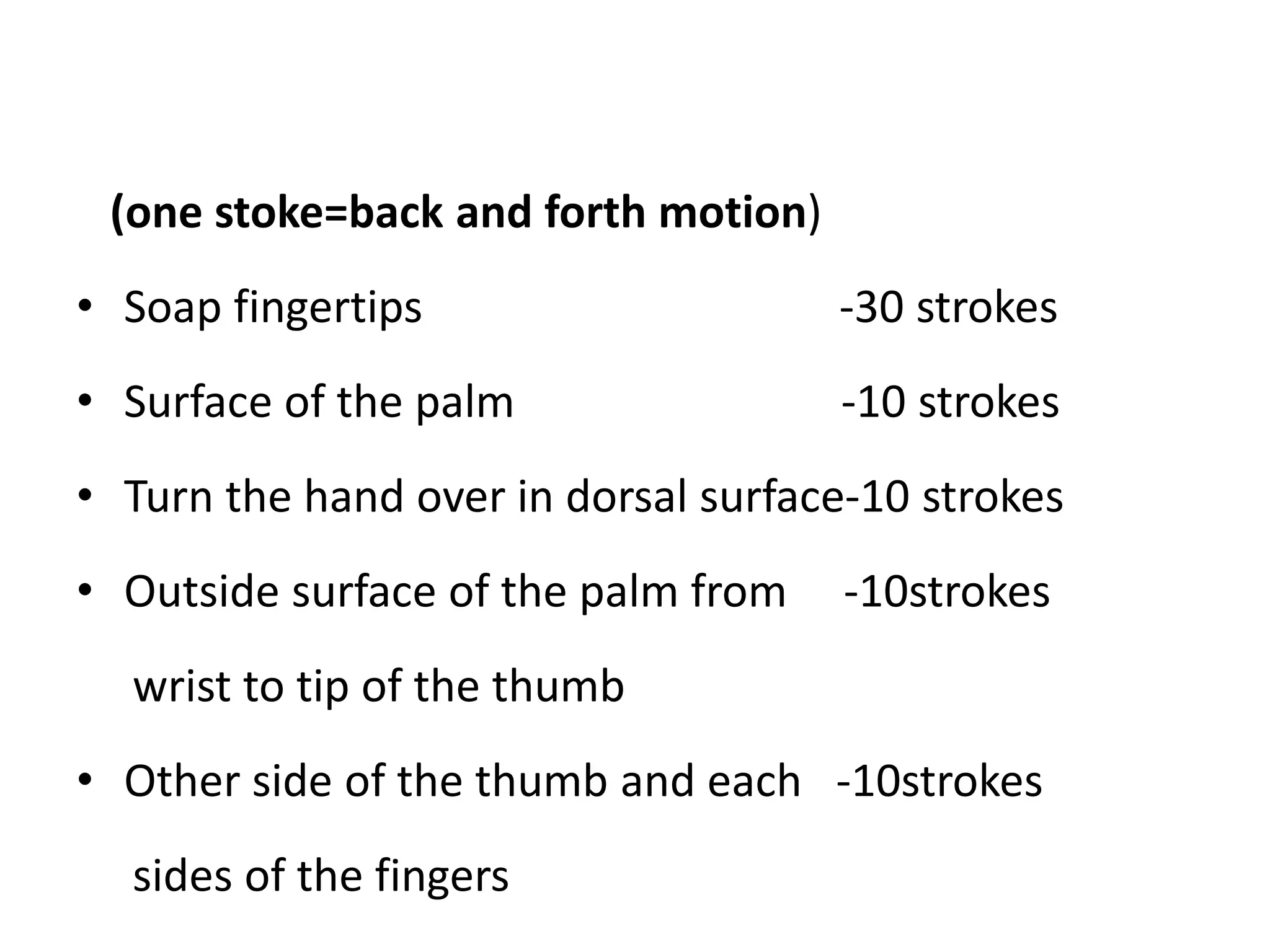 (one stoke=back and forth motion)

• Soap fingertips -30 strokes
• Surface of the palm -10 strokes
• Turn the hand over in dorsal surface-10 strokes
• Outside surface of the palm from -10strokes wrist to tip of the thumb
• Other side of the thumb and each -10strokes sides of the fingers